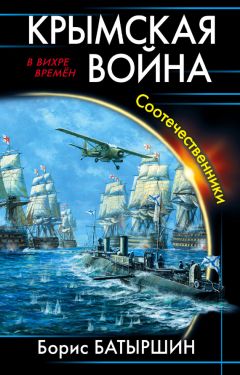 КРЫМСКАЯ ВОЙНА

В ВИХРЕ ВРЕМЁН

Соотечественники

Борис БАТЫРШИН